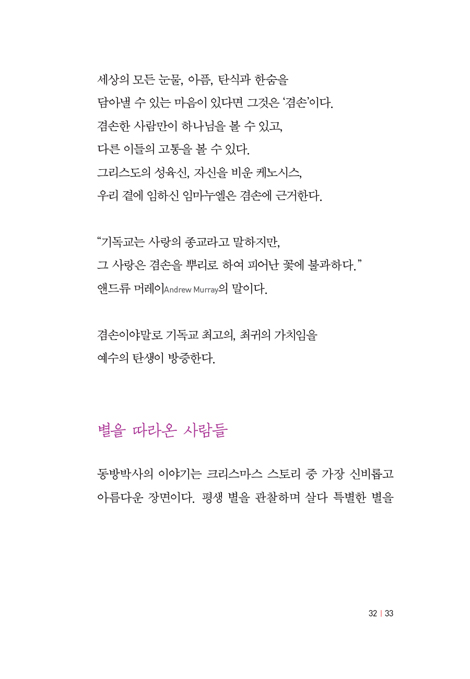 세상의 모든 눈물, 아픔, 탄식과 한숨을
담아낼 수 있는 마음이 있다면 그것은 '겸손'이다.
겸손한 사람만이 하나님을 볼 수 있고,
다른 이들의 고통을 볼 수 있다.
그리스도의 성육신, 자신을 비운 케노시스,
우리 곁에 임하신 임마누엘은 겸손에 근거한다.

"기독교는 사랑의 종교라고 말하지만,
그 사랑은 겸손을 뿌리로 하여 피어난 꽃에 불과하다."
앤드류 머레이Andrew Murray의 말이다.

겸손이야말로 기독교 최고의, 최귀의 가치임을
예수의 탄생이 방증한다.

별을 따라온 사람들

동방박사의 이야기는 크리스마스 스토리 중 가장 신비롭고 아름다운 장면이다. 평생 별을 관찰하며 살다 특별한 별을

32 | 33